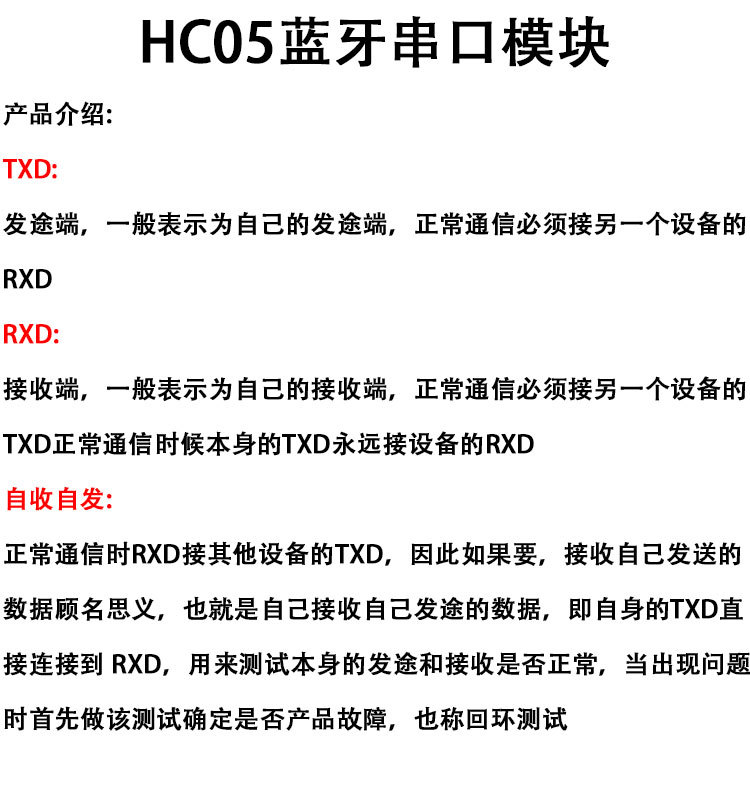 HC05蓝牙串口模块

产品介绍:

TXD:

发途端，一般表示为自己的发途端，正常通信必须接另一个设备的RXD

RXD:

接收端，一般表示为自己的接收端，正常通信必须接另一个设备的TXD正常通信时候本身的TXD永远接设备的RXD

自收自发:

正常通信时RXD接其他设备的TXD，因此如果要，接收自己发送的数据顾名思义，也就是自己接收自己发途的数据，即自身的TXD直接连接到RXD，用来测试本身的发途和接收是否正常，当出现问题时首先做该测试确定是否产品故障，也称回环测试